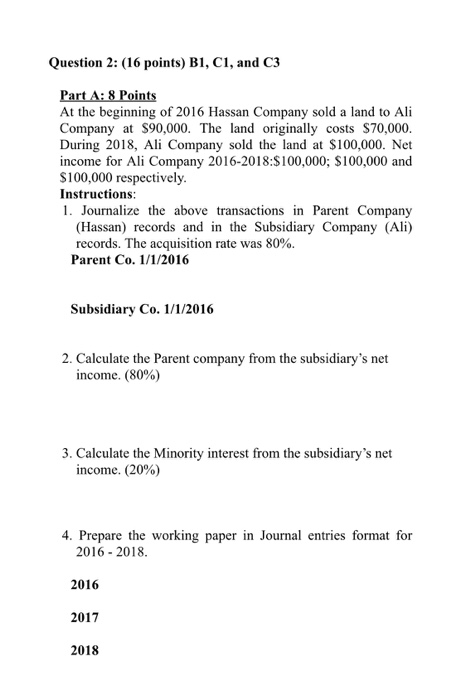 Question 2: (16 points) B1, C1, and C3

Part A: 8 Points
At the beginning of 2016 Hassan Company sold a land to Ali Company at \$90,000. The land originally costs \$70,000. During 2018, Ali Company sold the land at \$100,000. Net income for Ali Company 2016-2018:\$100,000; \$100,000 and \$100,000 respectively.
Instructions:
1. Journalize the above transactions in Parent Company (Hassan) records and in the Subsidiary Company (Ali) records. The acquisition rate was 80%.
Parent Co. 1/1/2016

Subsidiary Co. 1/1/2016

2. Calculate the Parent company from the subsidiary's net income. (80%)

3. Calculate the Minority interest from the subsidiary's net income. (20%)

4. Prepare the working paper in Journal entries format for 2016 - 2018.

2016

2017

2018